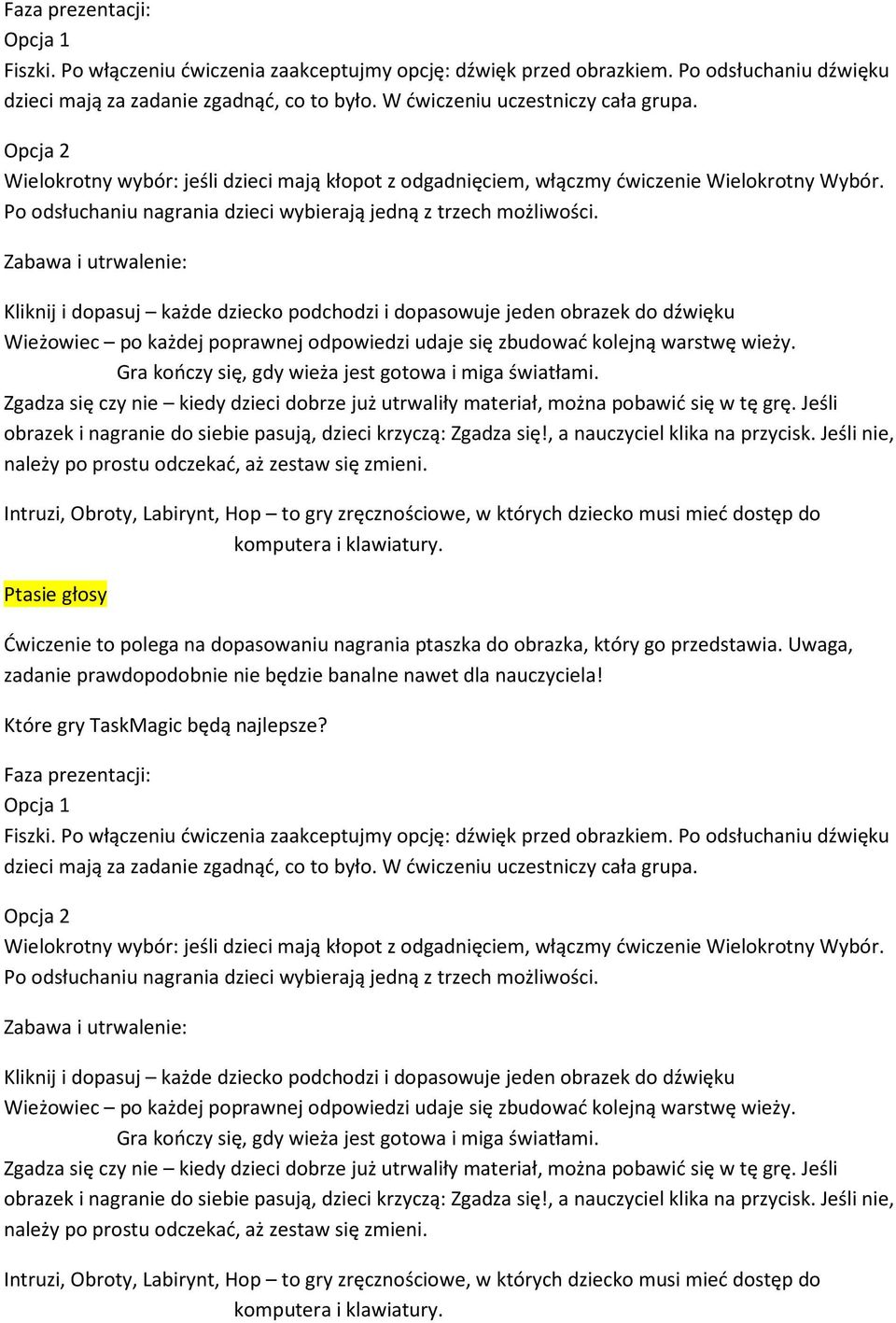 Faza prezentacji:
Opcja 1
Fiszki. Po włączeniu ćwiczenia zaakceptujmy opcję: dźwięk przed obrazkiem. Po odsłuchaniu dźwięku dzieci mają za zadanie zgadnąć, co to było. W ćwiczeniu uczestniczy cała grupa.

Opcja 2
Wielokrotny wybór: jeśli dzieci mają kłopot z odgadnięciem, włączmy ćwiczenie Wielokrotny Wybór. Po odsłuchaniu nagrania dzieci wybierają jedną z trzech możliwości.

Zabawa i utrwalenie:

Kliknij i dopasuj – każde dziecko podchodzi i dopasowuje jeden obrazek do dźwięku
Wieżowiec – po każdej poprawnej odpowiedzi udaje się zbudować kolejną warstwę wieży. Gra kończy się, gdy wieża jest gotowa i miga światłami.
Zgadza się czy nie – kiedy dzieci dobrze już utrwaliły materiał, można pobawić się w tę grę. Jeśli obrazek i nagranie do siebie pasują, dzieci krzyczą: Zgadza się!, a nauczyciel klika na przycisk. Jeśli nie, należy po prostu odczekać, aż zestaw się zmieni.

Intruzi, Obroty, Labirynt, Hop – to gry zręcznościowe, w których dziecko musi mieć dostęp do komputera i klawiatury.

Ptasie głosy

Ćwiczenie to polega na dopasowaniu nagrania ptaszka do obrazka, który go przedstawia. Uwaga, zadanie prawdopodobnie nie będzie banalne nawet dla nauczyciela!

Które gry TaskMagic będą najlepsze?

Faza prezentacji:
Opcja 1
Fiszki. Po włączeniu ćwiczenia zaakceptujmy opcję: dźwięk przed obrazkiem. Po odsłuchaniu dźwięku dzieci mają za zadanie zgadnąć, co to było. W ćwiczeniu uczestniczy cała grupa.

Opcja 2
Wielokrotny wybór: jeśli dzieci mają kłopot z odgadnięciem, włączmy ćwiczenie Wielokrotny Wybór. Po odsłuchaniu nagrania dzieci wybierają jedną z trzech możliwości.

Zabawa i utrwalenie:

Kliknij i dopasuj – każde dziecko podchodzi i dopasowuje jeden obrazek do dźwięku
Wieżowiec – po każdej poprawnej odpowiedzi udaje się zbudować kolejną warstwę wieży. Gra kończy się, gdy wieża jest gotowa i miga światłami.
Zgadza się czy nie – kiedy dzieci dobrze już utrwaliły materiał, można pobawić się w tę grę. Jeśli obrazek i nagranie do siebie pasują, dzieci krzyczą: Zgadza się!, a nauczyciel klika na przycisk. Jeśli nie, należy po prostu odczekać, aż zestaw się zmieni.

Intruzi, Obroty, Labirynt, Hop – to gry zręcznościowe, w których dziecko musi mieć dostęp do komputera i klawiatury.